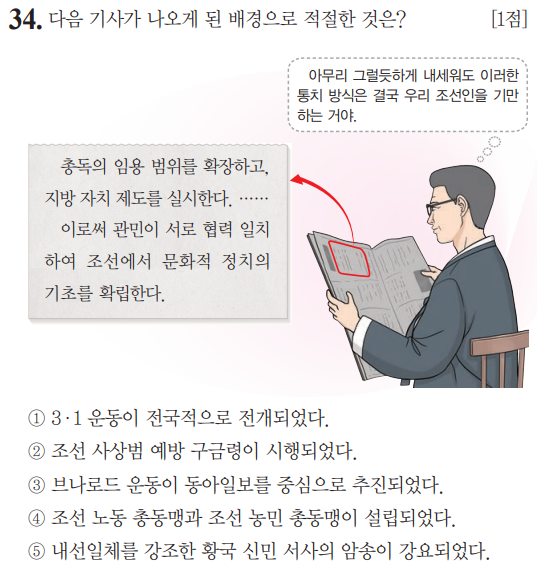 34. 다음 기사가 나오게 된 배경으로 적절한 것은? [1점]

아무리 그럴듯하게 내세워도 이러한 통치 방식은 결국 우리 조선인을 기만하는 거야.

총독의 임용 범위를 확장하고, 지방 자치 제도를 실시한다. ……
이로써 관민이 서로 협력 일치하여 조선에서 문화적 정치의 기초를 확립한다.

① 3·1 운동이 전국적으로 전개되었다.
② 조선 사상범 예방 구금령이 시행되었다.
③ 브나로드 운동이 동아일보를 중심으로 추진되었다.
④ 조선 노동 총동맹과 조선 농민 총동맹이 설립되었다.
⑤ 내선일체를 강조한 황국 신민 서사의 암송이 강요되었다.